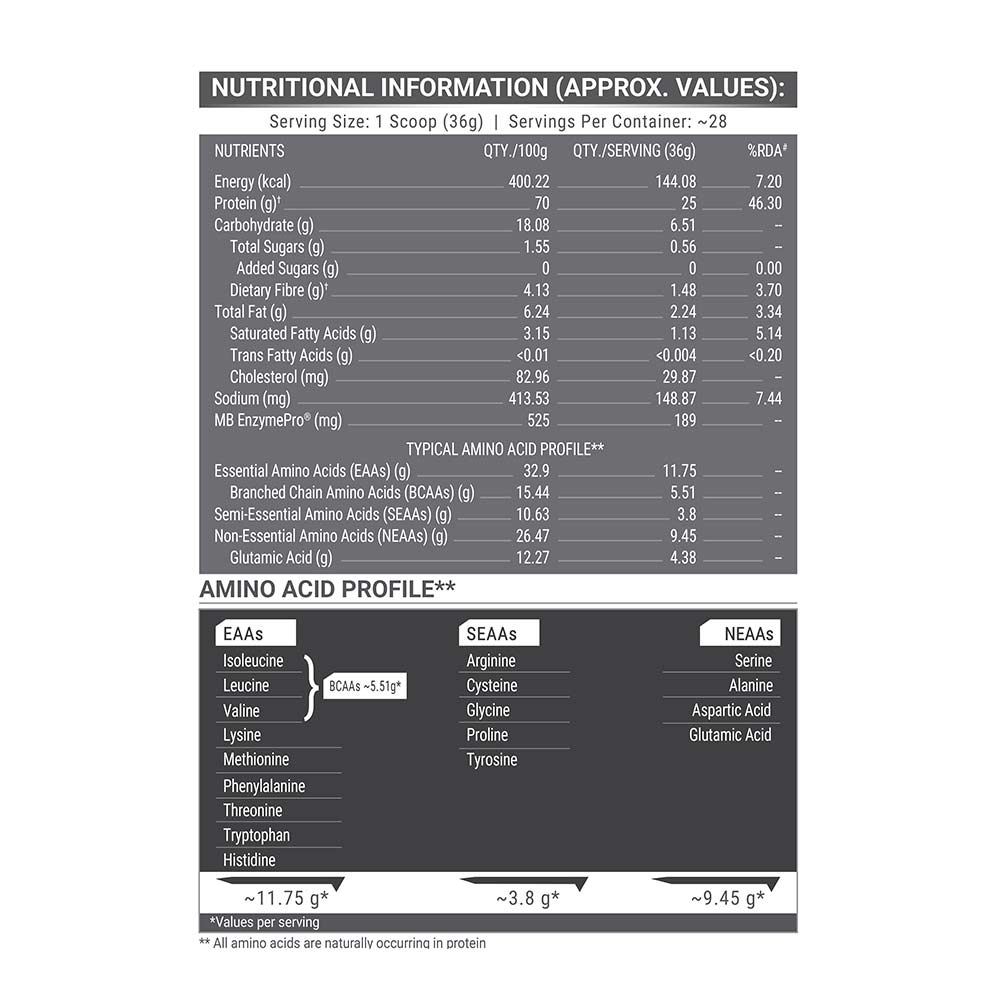 NUTRITIONAL INFORMATION (APPROX. VALUES):

Serving Size: 1 Scoop (36g) | Servings Per Container: ~28

| NUTRIENTS | QTY./100g | QTY./SERVING (36g) | %RDA# |
|---|---|---|---|
| Energy (kcal) | 400.22 | 144.08 | 7.20 |
| Protein (g)† | 70 | 25 | 46.30 |
| Carbohydrate (g) | 18.08 | 6.51 | -- |
| Total Sugars (g) | 1.55 | 0.56 | -- |
| Added Sugars (g) | 0 | 0 | 0.00 |
| Dietary Fibre (g)† | 4.13 | 1.48 | 3.70 |
| Total Fat (g) | 6.24 | 2.24 | 3.34 |
| Saturated Fatty Acids (g) | 3.15 | 1.13 | 5.14 |
| Trans Fatty Acids (g) | <0.01 | <0.004 | <0.20 |
| Cholesterol (mg) | 82.96 | 29.87 | -- |
| Sodium (mg) | 413.53 | 148.87 | 7.44 |
| MB EnzymePro® (mg) | 525 | 189 | -- |
| TYPICAL AMINO ACID PROFILE** | | | |
| Essential Amino Acids (EAAs) (g) | 32.9 | 11.75 | -- |
| Branched Chain Amino Acids (BCAAs) (g) | 15.44 | 5.51 | -- |
| Semi-Essential Amino Acids (SEAAs) (g) | 10.63 | 3.8 | -- |
| Non-Essential Amino Acids (NEAAs) (g) | 26.47 | 9.45 | -- |
| Glutamic Acid (g) | 12.27 | 4.38 | -- |

AMINO ACID PROFILE**

EAAs
Isoleucine
Leucine
Valine
BCAAs ~5.51g*
Lysine
Methionine
Phenylalanine
Threonine
Tryptophan
Histidine
~11.75 g*

SEAAs
Arginine
Cysteine
Glycine
Proline
Tyrosine
~3.8 g*

NEAAs
Serine
Alanine
Aspartic Acid
Glutamic Acid
~9.45 g*

*Values per serving

** All amino acids are naturally occurring in protein